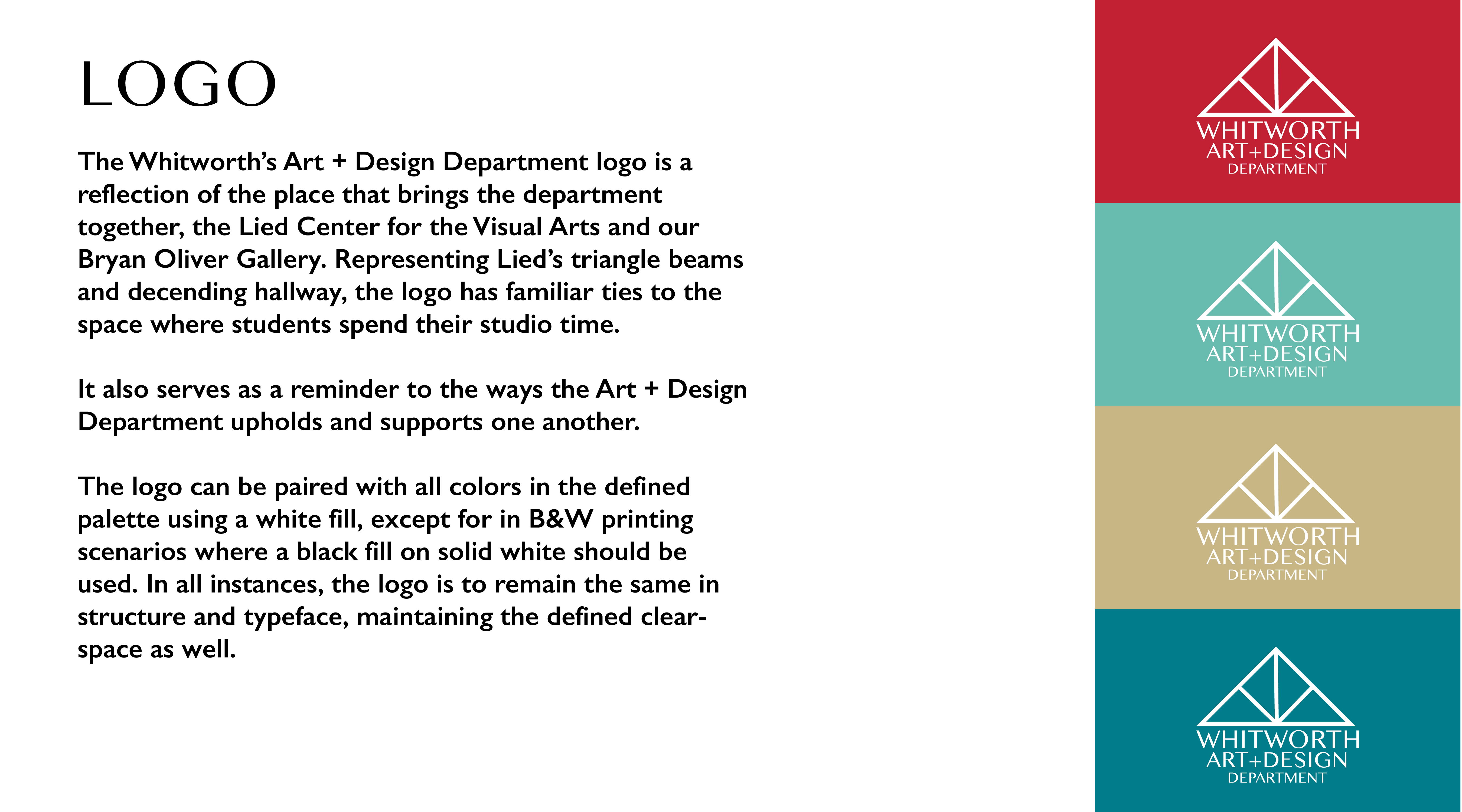 LOGO

The Whitworth's Art + Design Department logo is a reflection of the place that brings the department together, the Lied Center for the Visual Arts and our Bryan Oliver Gallery. Representing Lied's triangle beams and decending hallway, the logo has familiar ties to the space where students spend their studio time.

It also serves as a reminder to the ways the Art + Design Department upholds and supports one another.

The logo can be paired with all colors in the defined palette using a white fill, except for in B&W printing scenarios where a black fill on solid white should be used. In all instances, the logo is to remain the same in structure and typeface, maintaining the defined clear-space as well.

WHITWORTH
ART+DESIGN
DEPARTMENT

WHITWORTH
ART+DESIGN
DEPARTMENT

WHITWORTH
ART+DESIGN
DEPARTMENT

WHITWORTH
ART+DESIGN
DEPARTMENT